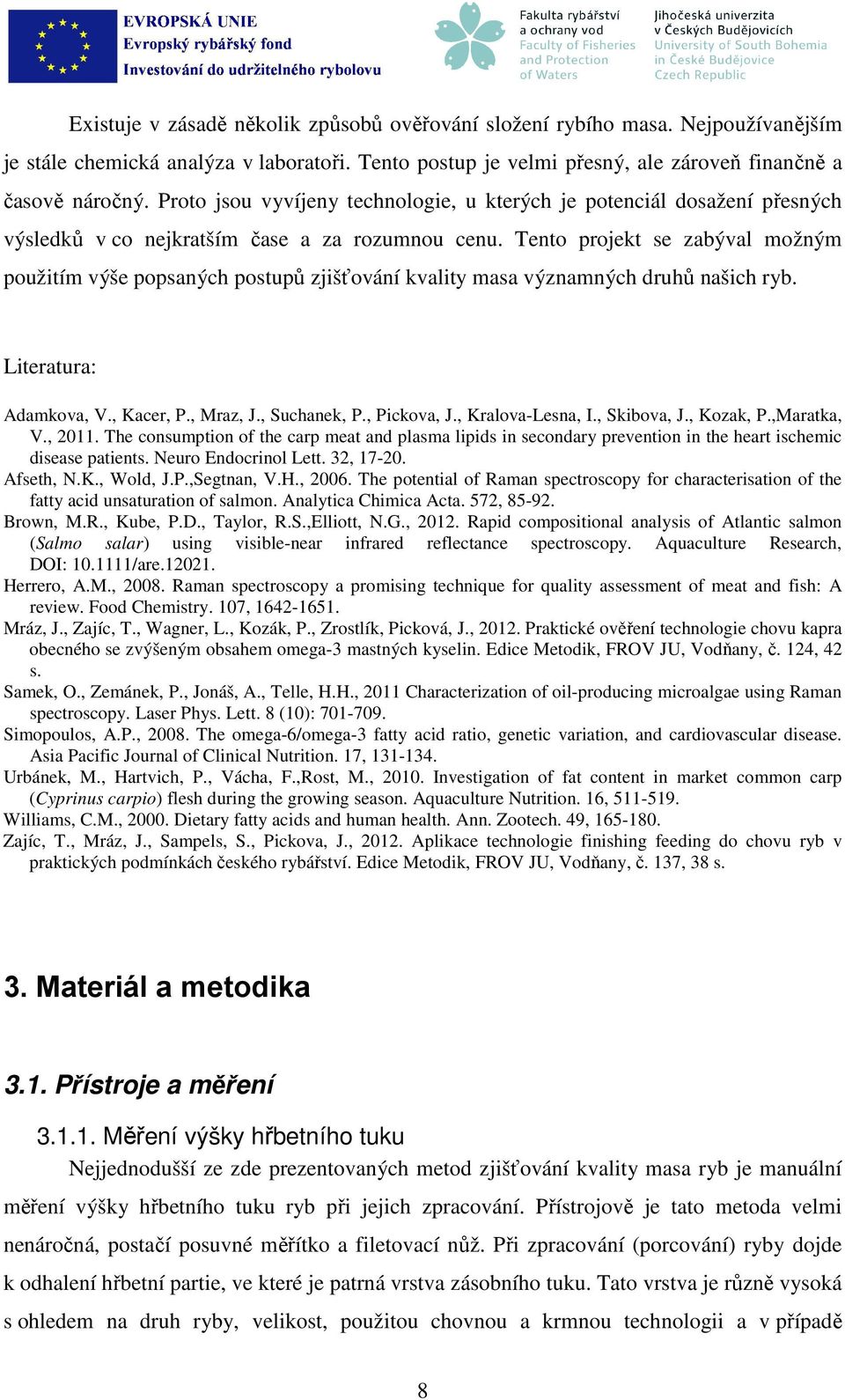 EVROPSKÁ UNIE
Evropský rybářský fond
Investování do udržitelného rybolovu

Fakulta rybářství a ochrany vod
Faculty of Fisheries and Protection of Waters

Jihočeská univerzita v Českých Budějovicích
University of South Bohemia in České Budějovice
Czech Republic

Existuje v zásadě několik způsobů ověřování složení rybího masa. Nejpoužívanějším je stále chemická analýza v laboratoři. Tento postup je velmi přesný, ale zároveň finančně a časově náročný. Proto jsou vyvíjeny technologie, u kterých je potenciál dosažení přesných výsledků v co nejkratším čase a za rozumnou cenu. Tento projekt se zabýval možným použitím výše popsaných postupů zjišťování kvality masa významných druhů našich ryb.

Literatura:

Adamkova, V., Kacer, P., Mraz, J., Suchanek, P., Pickova, J., Kralova-Lesna, I., Skibova, J., Kozak, P.,Maratka, V., 2011. The consumption of the carp meat and plasma lipids in secondary prevention in the heart ischemic disease patients. Neuro Endocrinol Lett. 32, 17-20.
Afseth, N.K., Wold, J.P.,Segtnan, V.H., 2006. The potential of Raman spectroscopy for characterisation of the fatty acid unsaturation of salmon. Analytica Chimica Acta. 572, 85-92.
Brown, M.R., Kube, P.D., Taylor, R.S.,Elliott, N.G., 2012. Rapid compositional analysis of Atlantic salmon (Salmo salar) using visible-near infrared reflectance spectroscopy. Aquaculture Research, DOI: 10.1111/are.12021.
Herrero, A.M., 2008. Raman spectroscopy a promising technique for quality assessment of meat and fish: A review. Food Chemistry. 107, 1642-1651.
Mráz, J., Zajíc, T., Wagner, L., Kozák, P., Zrostlík, Picková, J., 2012. Praktické ověření technologie chovu kapra obecného se zvýšeným obsahem omega-3 mastných kyselin. Edice Metodik, FROV JU, Vodňany, č. 124, 42 s.
Samek, O., Zemánek, P., Jonáš, A., Telle, H.H., 2011 Characterization of oil-producing microalgae using Raman spectroscopy. Laser Phys. Lett. 8 (10): 701-709.
Simopoulos, A.P., 2008. The omega-6/omega-3 fatty acid ratio, genetic variation, and cardiovascular disease. Asia Pacific Journal of Clinical Nutrition. 17, 131-134.
Urbánek, M., Hartvich, P., Vácha, F.,Rost, M., 2010. Investigation of fat content in market common carp (Cyprinus carpio) flesh during the growing season. Aquaculture Nutrition. 16, 511-519.
Williams, C.M., 2000. Dietary fatty acids and human health. Ann. Zootech. 49, 165-180.
Zajíc, T., Mráz, J., Sampels, S., Pickova, J., 2012. Aplikace technologie finishing feeding do chovu ryb v praktických podmínkách českého rybářství. Edice Metodik, FROV JU, Vodňany, č. 137, 38 s.

3. Materiál a metodika

3.1. Přístroje a měření

3.1.1. Měření výšky hřbetního tuku
Nejjednodušší ze zde prezentovaných metod zjišťování kvality masa ryb je manuální měření výšky hřbetního tuku ryb při jejich zpracování. Přístrojově je tato metoda velmi nenáročná, postačí posuvné měřítko a filetovací nůž. Při zpracování (porcování) ryby dojde k odhalení hřbetní partie, ve které je patrná vrstva zásobního tuku. Tato vrstva je různě vysoká s ohledem na druh ryby, velikost, použitou chovnou a krmnou technologii a v případě

8